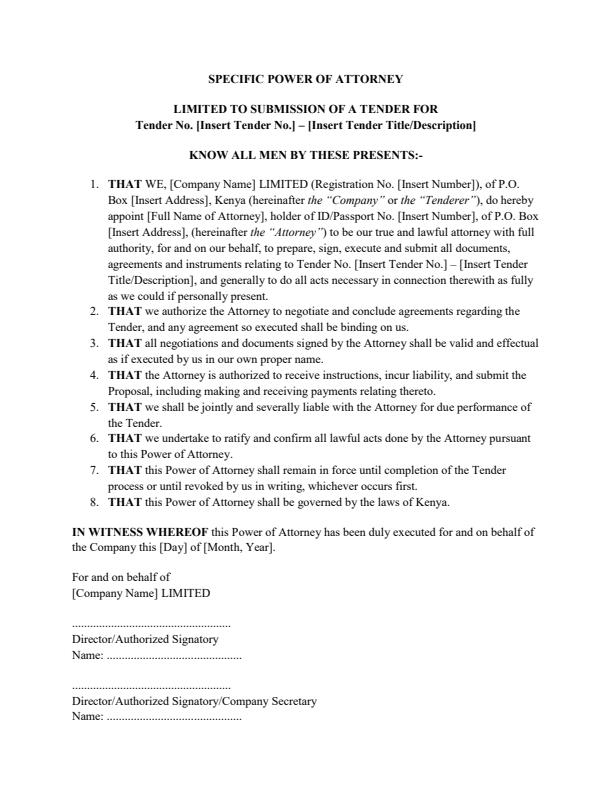 SPECIFIC POWER OF ATTORNEY

LIMITED TO SUBMISSION OF A TENDER FOR
Tender No. [Insert Tender No.] – [Insert Tender Title/Description]

KNOW ALL MEN BY THESE PRESENTS:-

1. THAT WE, [Company Name] LIMITED (Registration No. [Insert Number]), of P.O. Box [Insert Address], Kenya (hereinafter the "Company" or the "Tenderer"), do hereby appoint [Full Name of Attorney], holder of ID/Passport No. [Insert Number], of P.O. Box [Insert Address], (hereinafter the "Attorney") to be our true and lawful attorney with full authority, for and on our behalf, to prepare, sign, execute and submit all documents, agreements and instruments relating to Tender No. [Insert Tender No.] – [Insert Tender Title/Description], and generally to do all acts necessary in connection therewith as fully as we could if personally present.
2. THAT we authorize the Attorney to negotiate and conclude agreements regarding the Tender, and any agreement so executed shall be binding on us.
3. THAT all negotiations and documents signed by the Attorney shall be valid and effectual as if executed by us in our own proper name.
4. THAT the Attorney is authorized to receive instructions, incur liability, and submit the Proposal, including making and receiving payments relating thereto.
5. THAT we shall be jointly and severally liable with the Attorney for due performance of the Tender.
6. THAT we undertake to ratify and confirm all lawful acts done by the Attorney pursuant to this Power of Attorney.
7. THAT this Power of Attorney shall remain in force until completion of the Tender process or until revoked by us in writing, whichever occurs first.
8. THAT this Power of Attorney shall be governed by the laws of Kenya.

IN WITNESS WHEREOF this Power of Attorney has been duly executed for and on behalf of the Company this [Day] of [Month, Year].

For and on behalf of
[Company Name] LIMITED

.....................................................
Director/Authorized Signatory
Name: .............................................

.....................................................
Director/Authorized Signatory/Company Secretary
Name: .............................................